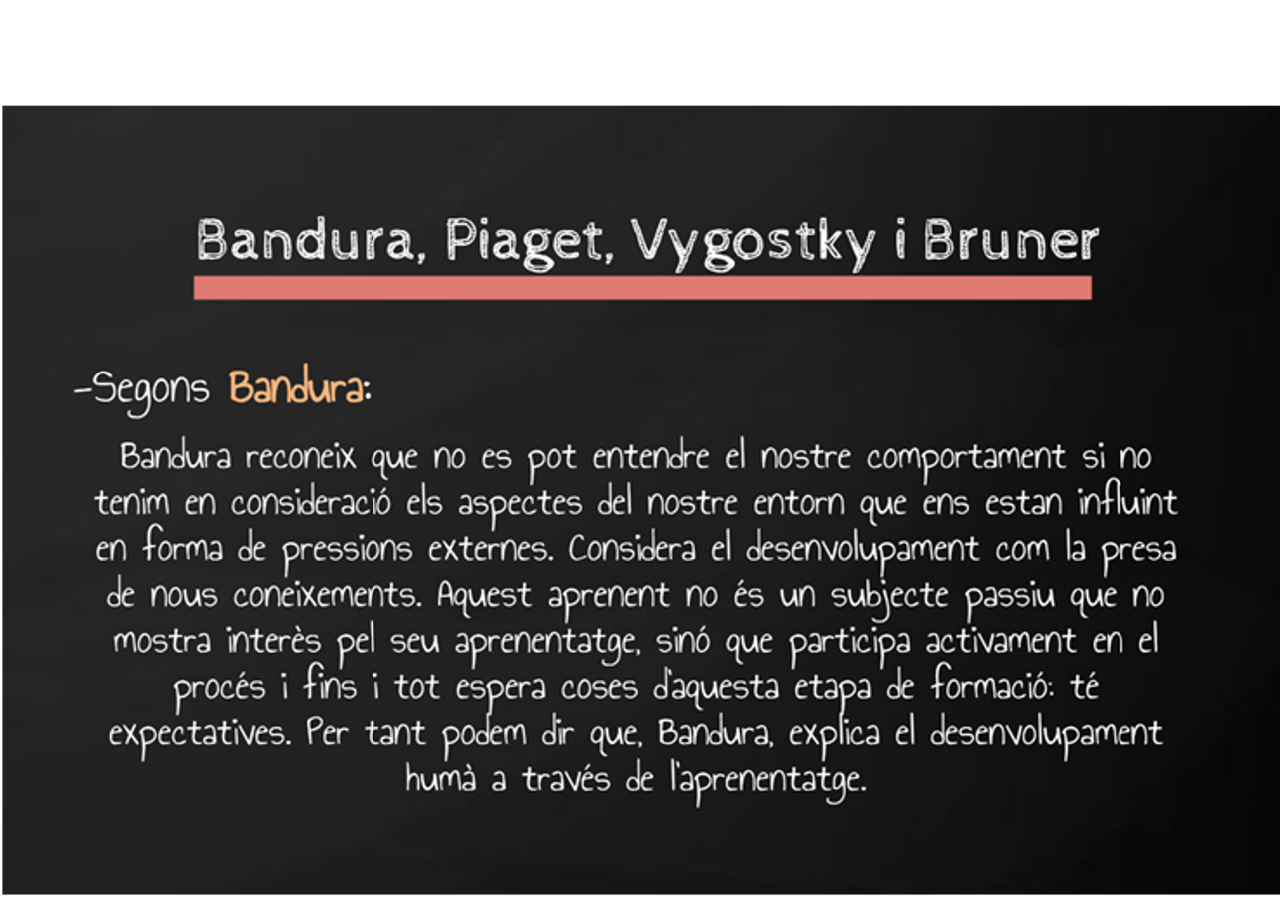 Bandura, Piaget, Vygostky i Bruner

-Segons Bandura:

Bandura reconeix que no es pot entendre el nostre comportament si no tenim en consideració els aspectes del nostre entorn que ens estan influint en forma de pressions externes. Considera el desenvolupament com la presa de nous coneixements. Aquest aprenent no és un subjecte passiu que no mostra interès pel seu aprenentatge, sinó que participa activament en el procés i fins i tot espera coses d'aquesta etapa de formació: té expectatives. Per tant podem dir que, Bandura, explica el desenvolupament humà a través de l'aprenentatge.